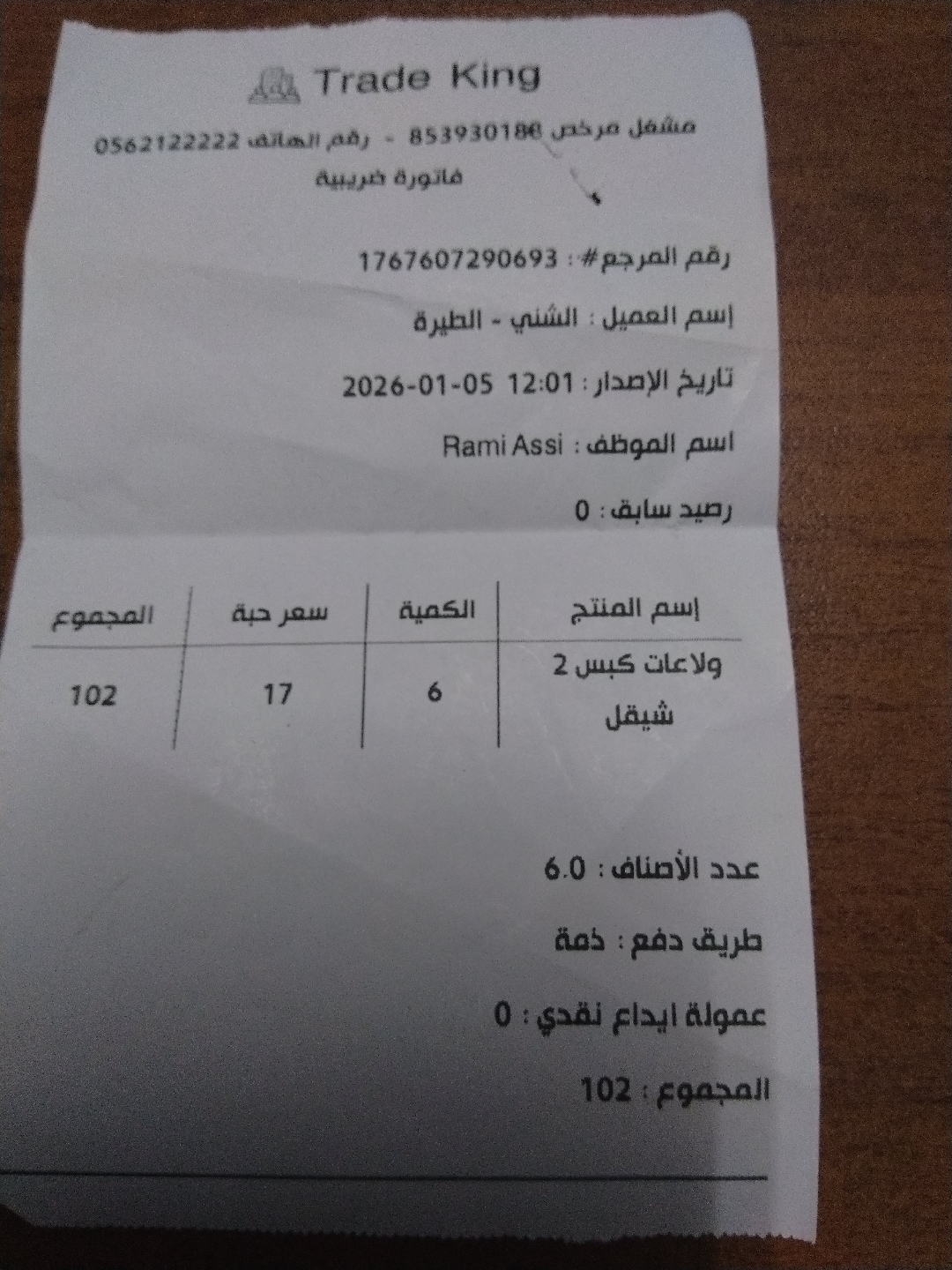 Trade King

مشغل مرخص 853930186 - رقم الهاتف 0562122222

فاتورة ضريبية

رقم المرجع#: 1767607290693

إسم العميل : الشني - الطيرة

تاريخ الإصدار : 2026-01-05 12:01

اسم الموظف : Rami Assi

رصيد سابق : 0

| إسم المنتج | الكمية | سعر حبة | المجموع |
|---|---|---|---|
| ولاعات كبس 2 شيقل | 6 | 17 | 102 |

عدد الأصناف : 6.0

طريق دفع : ذمة

عمولة ايداع نقدي : 0

المجموع : 102